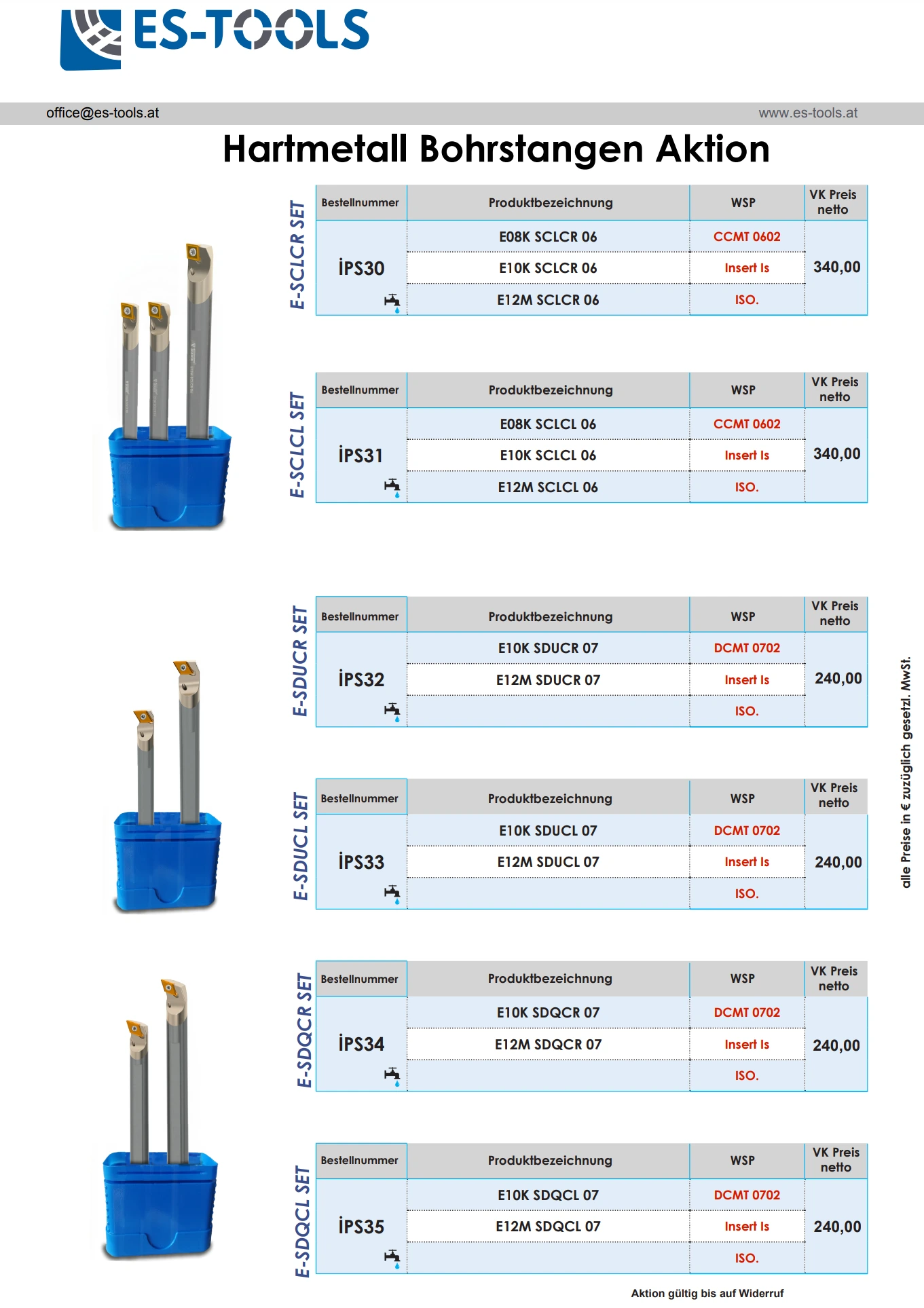 ES-TOOLS

office@es-tools.at

www.es-tools.at

Hartmetall Bohrstangen Aktion

E-SCLCR SET

| Bestellnummer | Produktbezeichnung | WSP | VK Preis netto |
|---|---|---|---|
| İPS30 | E08K SCLCR 06 | CCMT 0602 | 340,00 |
| | E10K SCLCR 06 | Insert Is | |
| | E12M SCLCR 06 | ISO. | |

E-SCLCL SET

| Bestellnummer | Produktbezeichnung | WSP | VK Preis netto |
|---|---|---|---|
| İPS31 | E08K SCLCL 06 | CCMT 0602 | 340,00 |
| | E10K SCLCL 06 | Insert Is | |
| | E12M SCLCL 06 | ISO. | |

E-SDUCR SET

| Bestellnummer | Produktbezeichnung | WSP | VK Preis netto |
|---|---|---|---|
| İPS32 | E10K SDUCR 07 | DCMT 0702 | 240,00 |
| | E12M SDUCR 07 | Insert Is | |
| | | ISO. | |

E-SDUCL SET

| Bestellnummer | Produktbezeichnung | WSP | VK Preis netto |
|---|---|---|---|
| İPS33 | E10K SDUCL 07 | DCMT 0702 | 240,00 |
| | E12M SDUCL 07 | Insert Is | |
| | | ISO. | |

E-SDQCR SET

| Bestellnummer | Produktbezeichnung | WSP | VK Preis netto |
|---|---|---|---|
| İPS34 | E10K SDQCR 07 | DCMT 0702 | 240,00 |
| | E12M SDQCR 07 | Insert Is | |
| | | ISO. | |

E-SDQCL SET

| Bestellnummer | Produktbezeichnung | WSP | VK Preis netto |
|---|---|---|---|
| İPS35 | E10K SDQCL 07 | DCMT 0702 | 240,00 |
| | E12M SDQCL 07 | Insert Is | |
| | | ISO. | |

alle Preise in € zuzüglich gesetzl. MwSt.

Aktion gültig bis auf Widerruf